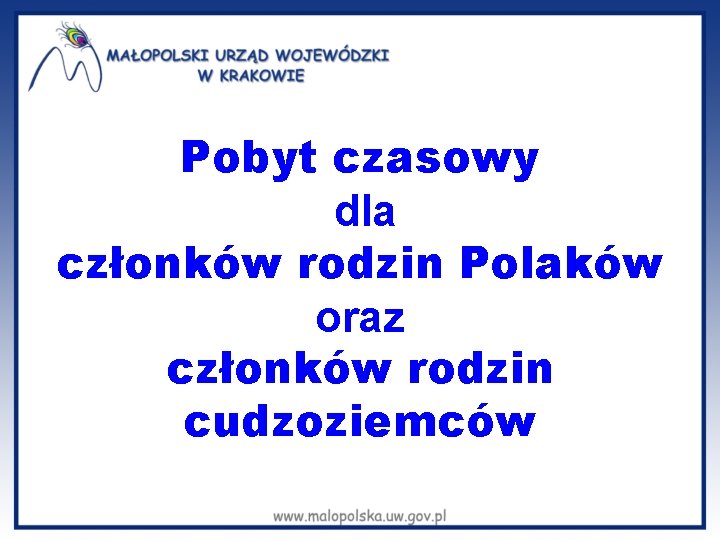 MAŁOPOLSKI URZĄD WOJEWÓDZKI
W KRAKOWIE

Pobyt czasowy
dla
członków rodzin Polaków
oraz
członków rodzin
cudzoziemców

www.malopolska.uw.gov.pl